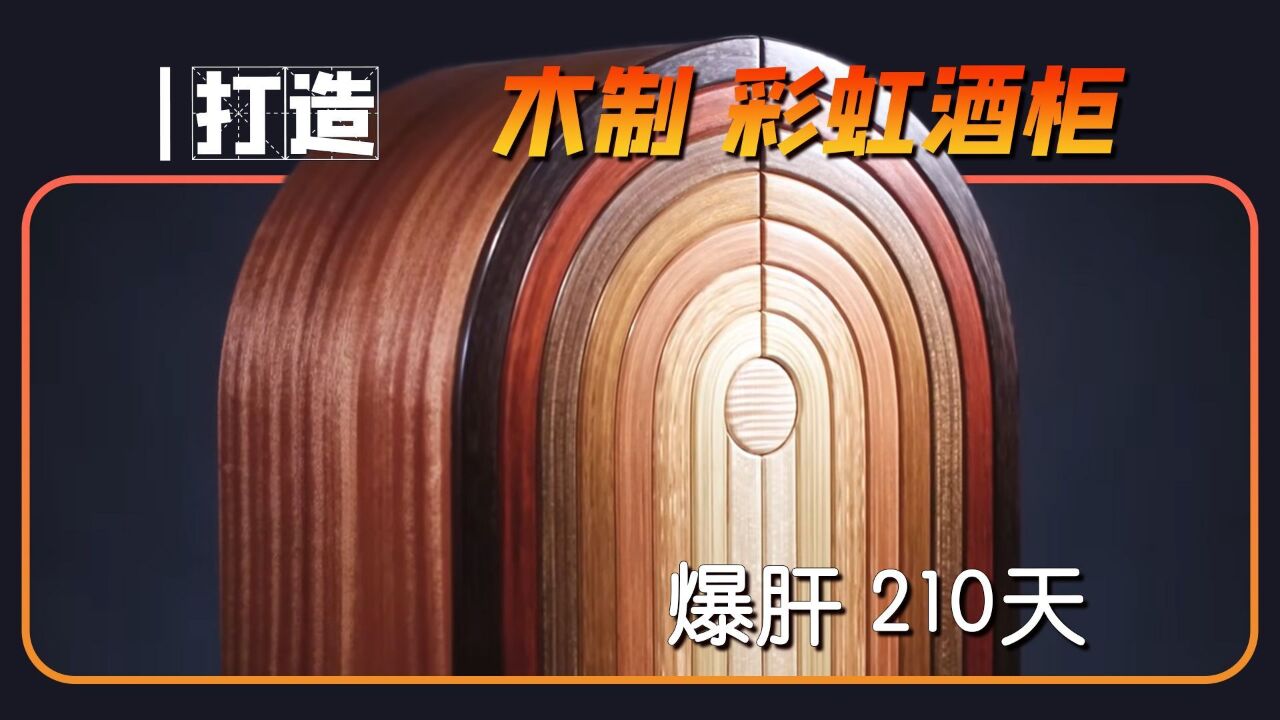 打造 木制 彩虹酒柜

爆肝 210天